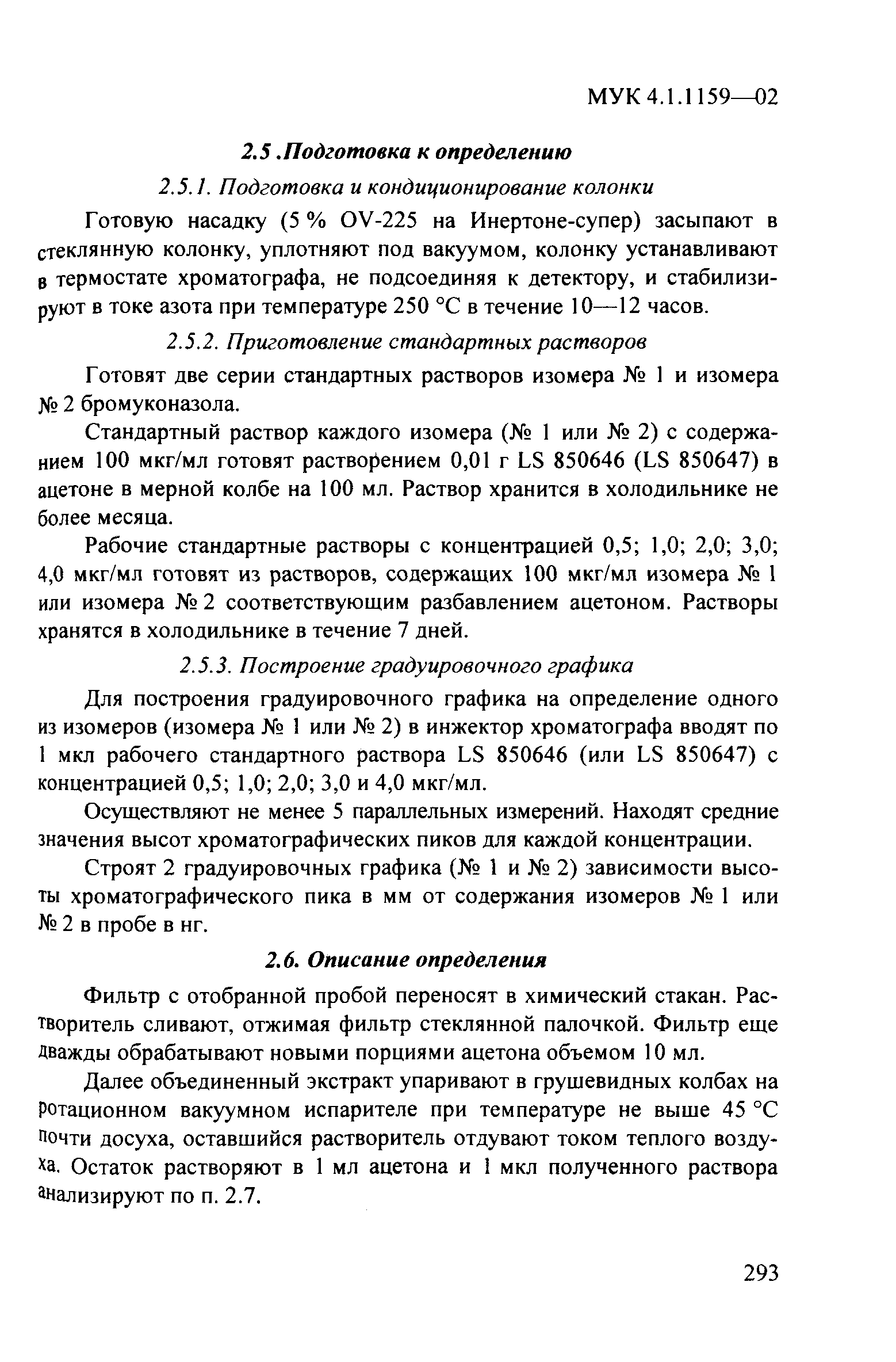 МУК 4.1.1159—02

2.5 .Подготовка к определению

2.5.1. Подготовка и кондиционирование колонки

Готовую насадку (5 % OV-225 на Инертоне-супер) засыпают в стеклянную колонку, уплотняют под вакуумом, колонку устанавливают в термостате хроматографа, не подсоединяя к детектору, и стабилизируют в токе азота при температуре 250 °С в течение 10—12 часов.

2.5.2. Приготовление стандартных растворов

Готовят две серии стандартных растворов изомера № 1 и изомера № 2 бромуконазола.

Стандартный раствор каждого изомера (№ 1 или № 2) с содержанием 100 мкг/мл готовят растворением 0,01 г LS 850646 (LS 850647) в ацетоне в мерной колбе на 100 мл. Раствор хранится в холодильнике не более месяца.

Рабочие стандартные растворы с концентрацией 0,5; 1,0; 2,0; 3,0; 4,0 мкг/мл готовят из растворов, содержащих 100 мкг/мл изомера № 1 или изомера № 2 соответствующим разбавлением ацетоном. Растворы хранятся в холодильнике в течение 7 дней.

2.5.3. Построение градуировочного графика

Для построения градуировочного графика на определение одного из изомеров (изомера № 1 или № 2) в инжектор хроматографа вводят по 1 мкл рабочего стандартного раствора LS 850646 (или LS 850647) с концентрацией 0,5; 1,0; 2,0; 3,0 и 4,0 мкг/мл.

Осуществляют не менее 5 параллельных измерений. Находят средние значения высот хроматографических пиков для каждой концентрации.

Строят 2 градуировочных графика (№ 1 и № 2) зависимости высоты хроматографического пика в мм от содержания изомеров № 1 или № 2 в пробе в нг.

2.6. Описание определения

Фильтр с отобранной пробой переносят в химический стакан. Растворитель сливают, отжимая фильтр стеклянной палочкой. Фильтр еще дважды обрабатывают новыми порциями ацетона объемом 10 мл.

Далее объединенный экстракт упаривают в грушевидных колбах на ротационном вакуумном испарителе при температуре не выше 45 °С почти досуха, оставшийся растворитель отдувают током теплого воздуха. Остаток растворяют в 1 мл ацетона и 1 мкл полученного раствора анализируют по п. 2.7.

293